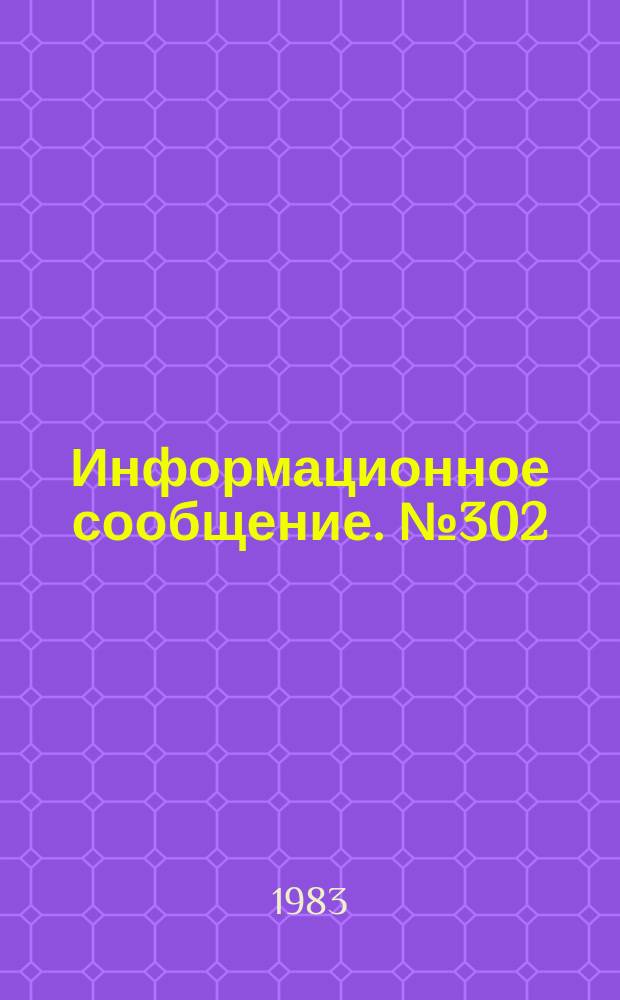 Информационное сообщение. №302

1983